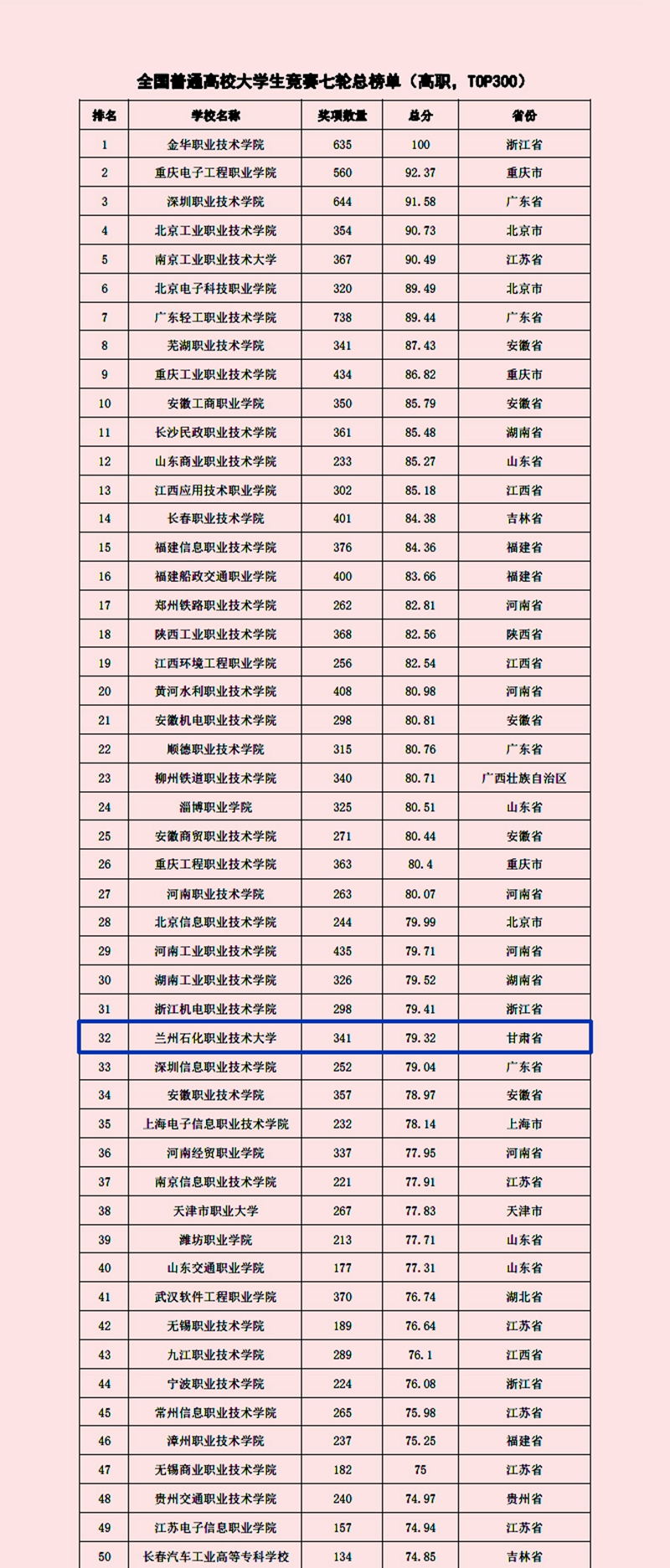 全国普通高校大学生竞赛七轮总榜单（高职，TOP300）

| 排名 | 学校名称 | 奖项数量 | 总分 | 省份 |
|---|---|---|---|---|
| 1 | 金华职业技术学院 | 635 | 100 | 浙江省 |
| 2 | 重庆电子工程职业学院 | 560 | 92.37 | 重庆市 |
| 3 | 深圳职业技术学院 | 644 | 91.58 | 广东省 |
| 4 | 北京工业职业技术学院 | 354 | 90.73 | 北京市 |
| 5 | 南京工业职业技术大学 | 367 | 90.49 | 江苏省 |
| 6 | 北京电子科技职业学院 | 320 | 89.49 | 北京市 |
| 7 | 广东轻工职业技术学院 | 738 | 89.44 | 广东省 |
| 8 | 芜湖职业技术学院 | 341 | 87.43 | 安徽省 |
| 9 | 重庆工业职业技术学院 | 434 | 86.82 | 重庆市 |
| 10 | 安徽工商职业学院 | 350 | 85.79 | 安徽省 |
| 11 | 长沙民政职业技术学院 | 361 | 85.48 | 湖南省 |
| 12 | 山东商业职业技术学院 | 233 | 85.27 | 山东省 |
| 13 | 江西应用技术职业学院 | 302 | 85.18 | 江西省 |
| 14 | 长春职业技术学院 | 401 | 84.38 | 吉林省 |
| 15 | 福建信息职业技术学院 | 376 | 84.36 | 福建省 |
| 16 | 福建船政交通职业学院 | 400 | 83.66 | 福建省 |
| 17 | 郑州铁路职业技术学院 | 262 | 82.81 | 河南省 |
| 18 | 陕西工业职业技术学院 | 368 | 82.56 | 陕西省 |
| 19 | 江西环境工程职业学院 | 256 | 82.54 | 江西省 |
| 20 | 黄河水利职业技术学院 | 408 | 80.98 | 河南省 |
| 21 | 安徽机电职业技术学院 | 298 | 80.81 | 安徽省 |
| 22 | 顺德职业技术学院 | 315 | 80.76 | 广东省 |
| 23 | 柳州铁道职业技术学院 | 340 | 80.71 | 广西壮族自治区 |
| 24 | 淄博职业学院 | 325 | 80.51 | 山东省 |
| 25 | 安徽商贸职业技术学院 | 271 | 80.44 | 安徽省 |
| 26 | 重庆工程职业技术学院 | 363 | 80.4 | 重庆市 |
| 27 | 河南职业技术学院 | 263 | 80.07 | 河南省 |
| 28 | 北京信息职业技术学院 | 244 | 79.99 | 北京市 |
| 29 | 河南工业职业技术学院 | 435 | 79.71 | 河南省 |
| 30 | 湖南工业职业技术学院 | 326 | 79.52 | 湖南省 |
| 31 | 浙江机电职业技术学院 | 298 | 79.41 | 浙江省 |
| 32 | 兰州石化职业技术大学 | 341 | 79.32 | 甘肃省 |
| 33 | 深圳信息职业技术学院 | 252 | 79.04 | 广东省 |
| 34 | 安徽职业技术学院 | 357 | 78.97 | 安徽省 |
| 35 | 上海电子信息职业技术学院 | 232 | 78.14 | 上海市 |
| 36 | 河南经贸职业学院 | 337 | 77.95 | 河南省 |
| 37 | 南京信息职业技术学院 | 221 | 77.91 | 江苏省 |
| 38 | 天津市职业大学 | 267 | 77.83 | 天津市 |
| 39 | 潍坊职业学院 | 213 | 77.71 | 山东省 |
| 40 | 山东交通职业学院 | 177 | 77.31 | 山东省 |
| 41 | 武汉软件工程职业学院 | 370 | 76.74 | 湖北省 |
| 42 | 无锡职业技术学院 | 189 | 76.64 | 江苏省 |
| 43 | 九江职业技术学院 | 289 | 76.1 | 江西省 |
| 44 | 宁波职业技术学院 | 224 | 76.08 | 浙江省 |
| 45 | 常州信息职业技术学院 | 265 | 75.98 | 江苏省 |
| 46 | 漳州职业技术学院 | 237 | 75.25 | 福建省 |
| 47 | 无锡商业职业技术学院 | 182 | 75 | 江苏省 |
| 48 | 贵州交通职业技术学院 | 240 | 74.97 | 贵州省 |
| 49 | 江苏电子信息职业学院 | 157 | 74.94 | 江苏省 |
| 50 | 长春汽车工业高等专科学校 | 134 | 74.85 | 吉林省 |